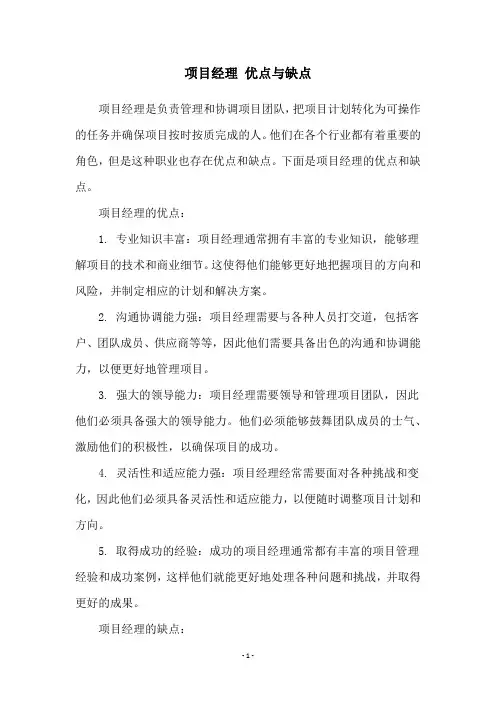 项目经理 优点与缺点

项目经理是负责管理和协调项目团队，把项目计划转化为可操作的任务并确保项目按时按质完成的人。他们在各个行业都有着重要的角色，但是这种职业也存在优点和缺点。下面是项目经理的优点和缺点。

项目经理的优点：

1. 专业知识丰富：项目经理通常拥有丰富的专业知识，能够理解项目的技术和商业细节。这使得他们能够更好地把握项目的方向和风险，并制定相应的计划和解决方案。

2. 沟通协调能力强：项目经理需要与各种人员打交道，包括客户、团队成员、供应商等等，因此他们需要具备出色的沟通和协调能力，以便更好地管理项目。

3. 强大的领导能力：项目经理需要领导和管理项目团队，因此他们必须具备强大的领导能力。他们必须能够鼓舞团队成员的士气、激励他们的积极性，以确保项目的成功。

4. 灵活性和适应能力强：项目经理经常需要面对各种挑战和变化，因此他们必须具备灵活性和适应能力，以便随时调整项目计划和方向。

5. 取得成功的经验：成功的项目经理通常都有丰富的项目管理经验和成功案例，这样他们就能更好地处理各种问题和挑战，并取得更好的成果。

项目经理的缺点：

- 1 -